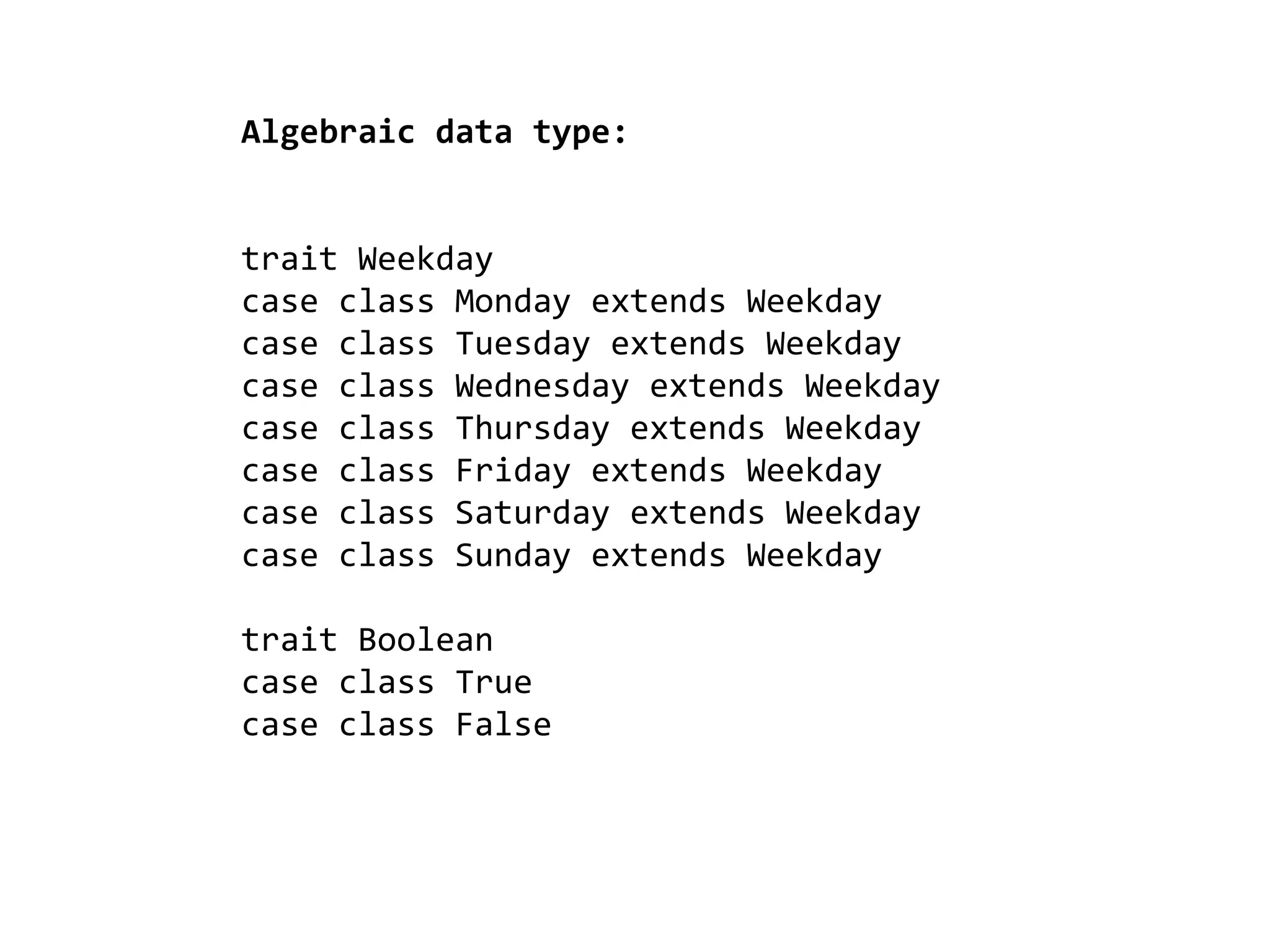 Algebraic data type:

trait Weekday
case class Monday extends Weekday
case class Tuesday extends Weekday
case class Wednesday extends Weekday
case class Thursday extends Weekday
case class Friday extends Weekday
case class Saturday extends Weekday
case class Sunday extends Weekday

trait Boolean
case class True
case class False